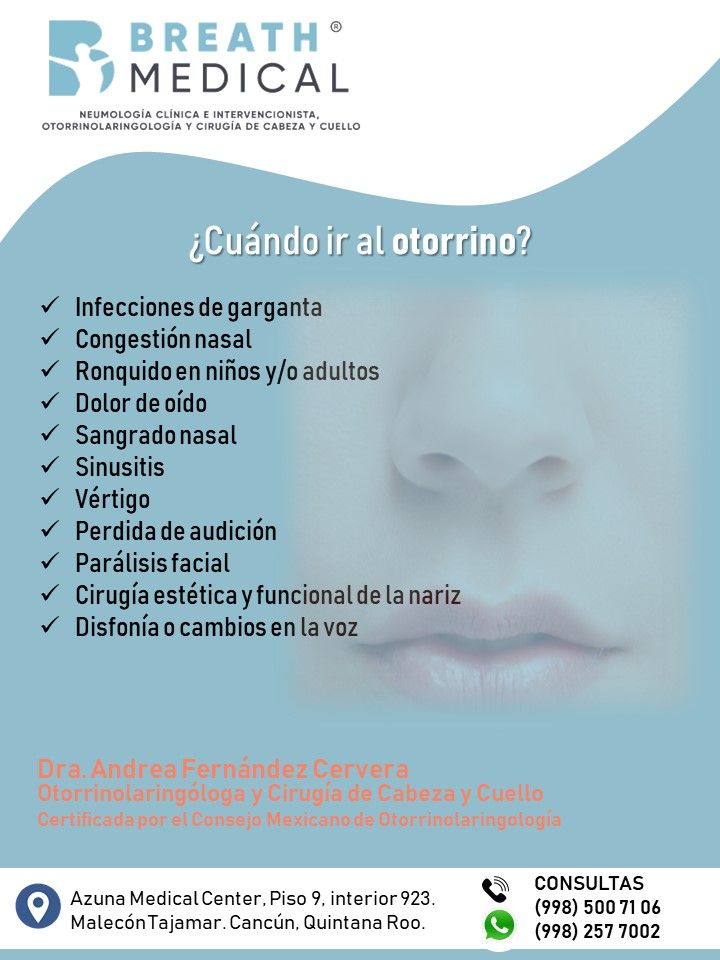 BREATH®
MEDICAL
NEUMOLOGÍA CLÍNICA E INTERVENCIONISTA,
OTORRINOLARINGOLOGÍA Y CIRUGÍA DE CABEZA Y CUELLO

¿Cuándo ir al otorrino?

✓ Infecciones de garganta
✓ Congestión nasal
✓ Ronquido en niños y/o adultos
✓ Dolor de oído
✓ Sangrado nasal
✓ Sinusitis
✓ Vértigo
✓ Perdida de audición
✓ Parálisis facial
✓ Cirugía estética y funcional de la nariz
✓ Disfonía o cambios en la voz

Dra. Andrea Fernández Cervera
Otorrinolaringóloga y Cirugía de Cabeza y Cuello
Certificada por el Consejo Mexicano de Otorrinolaringología

Azuna Medical Center, Piso 9, interior 923.
Malecón Tajamar. Cancún, Quintana Roo.

CONSULTAS
(998) 500 71 06
(998) 257 7002